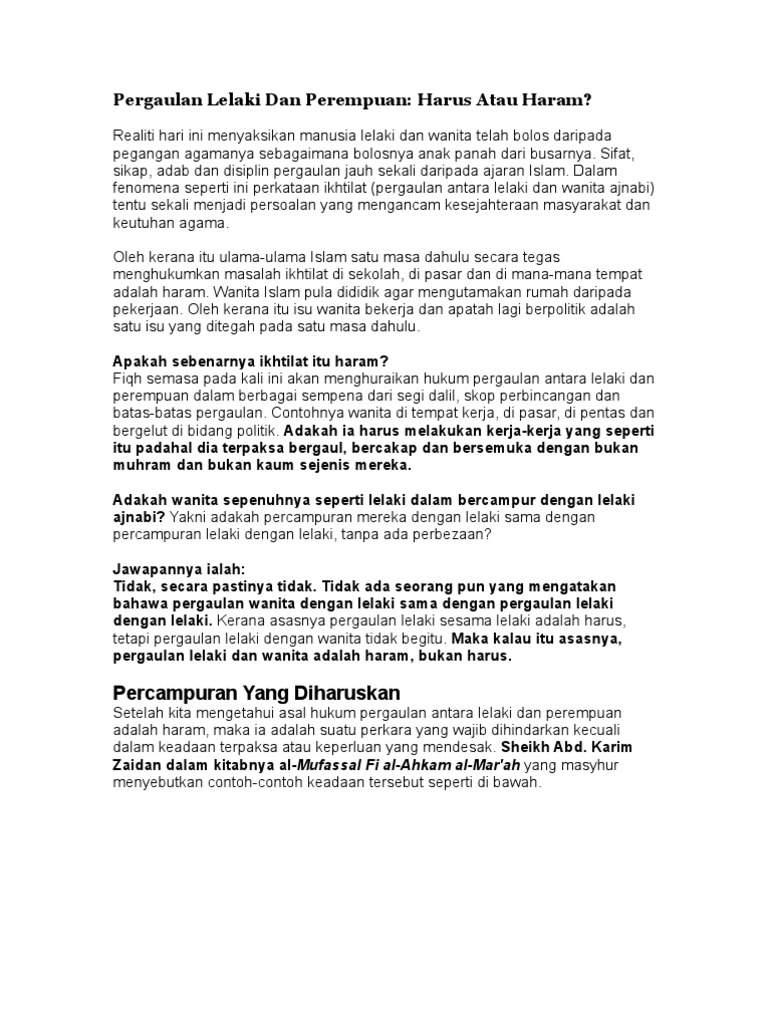 Pergaulan Lelaki Dan Perempuan: Harus Atau Haram?

Realiti hari ini menyaksikan manusia lelaki dan wanita telah bolos daripada pegangan agamanya sebagaimana bolosnya anak panah dari busarnya. Sifat, sikap, adab dan disiplin pergaulan jauh sekali daripada ajaran Islam. Dalam fenomena seperti ini perkataan ikhtilat (pergaulan antara lelaki dan wanita ajnabi) tentu sekali menjadi persoalan yang mengancam kesejahteraan masyarakat dan keutuhan agama.

Oleh kerana itu ulama-ulama Islam satu masa dahulu secara tegas menghukumkan masalah ikhtilat di sekolah, di pasar dan di mana-mana tempat adalah haram. Wanita Islam pula dididik agar mengutamakan rumah daripada pekerjaan. Oleh kerana itu isu wanita bekerja dan apatah lagi berpolitik adalah satu isu yang ditegah pada satu masa dahulu.

Apakah sebenarnya ikhtilat itu haram?
Fiqh semasa pada kali ini akan menghuraikan hukum pergaulan antara lelaki dan perempuan dalam berbagai sempena dari segi dalil, skop perbincangan dan batas-batas pergaulan. Contohnya wanita di tempat kerja, di pasar, di pentas dan bergelut di bidang politik. Adakah ia harus melakukan kerja-kerja yang seperti itu padahal dia terpaksa bergaul, bercakap dan bersemuka dengan bukan muhram dan bukan kaum sejenis mereka.

Adakah wanita sepenuhnya seperti lelaki dalam bercampur dengan lelaki ajnabi? Yakni adakah percampuran mereka dengan lelaki sama dengan percampuran lelaki dengan lelaki, tanpa ada perbezaan?

Jawapannya ialah:
Tidak, secara pastinya tidak. Tidak ada seorang pun yang mengatakan bahawa pergaulan wanita dengan lelaki sama dengan pergaulan lelaki dengan lelaki. Kerana asasnya pergaulan lelaki sesama lelaki adalah harus, tetapi pergaulan lelaki dengan wanita tidak begitu. Maka kalau itu asasnya, pergaulan lelaki dan wanita adalah haram, bukan harus.

Percampuran Yang Diharuskan
Setelah kita mengetahui asal hukum pergaulan antara lelaki dan perempuan adalah haram, maka ia adalah suatu perkara yang wajib dihindarkan kecuali dalam keadaan terpaksa atau keperluan yang mendesak. Sheikh Abd. Karim Zaidan dalam kitabnya al-Mufassal Fi al-Ahkam al-Mar'ah yang masyhur menyebutkan contoh-contoh keadaan tersebut seperti di bawah.